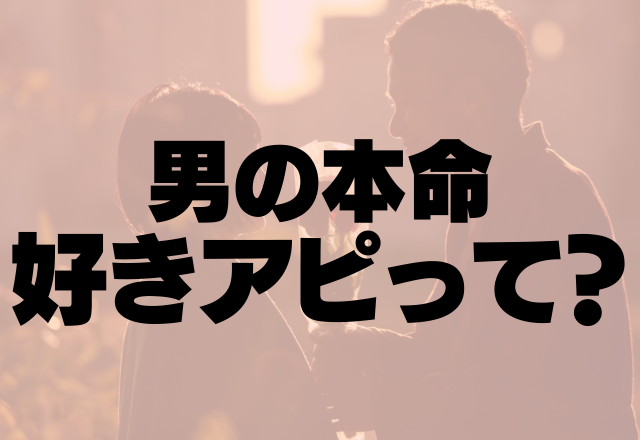 男の本命
好きアピって?